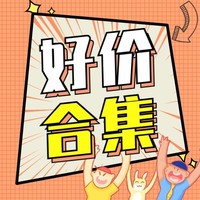 好价
合集